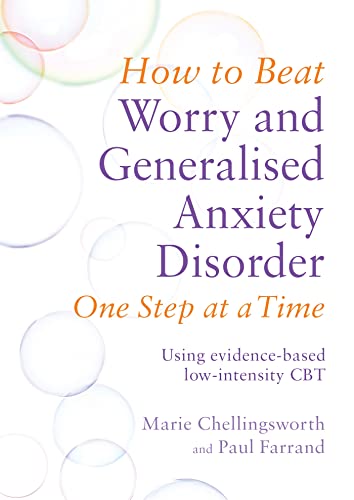 How to Beat
Worry and Generalised Anxiety Disorder
One Step at a Time

Using evidence-based low-intensity CBT

Marie Chellingsworth and Paul Farrand